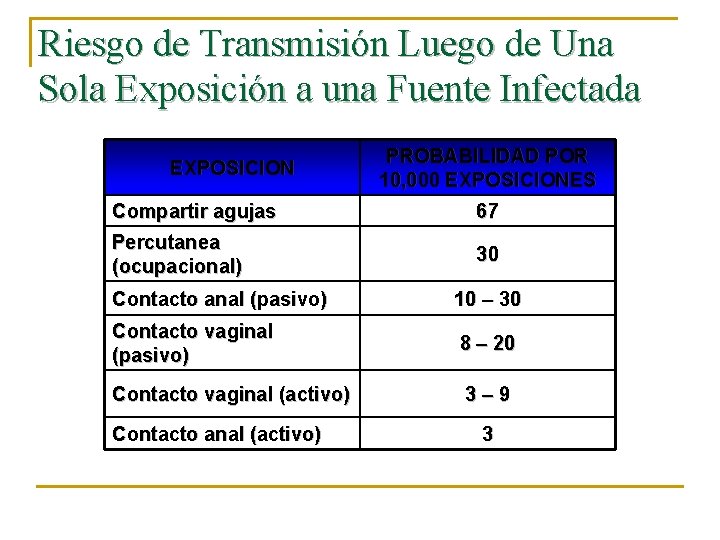 Riesgo de Transmisión Luego de Una Sola Exposición a una Fuente Infectada

| EXPOSICION | PROBABILIDAD POR 10,000 EXPOSICIONES |
|---|---|
| Compartir agujas | 67 |
| Percutanea (ocupacional) | 30 |
| Contacto anal (pasivo) | 10 – 30 |
| Contacto vaginal (pasivo) | 8 – 20 |
| Contacto vaginal (activo) | 3 – 9 |
| Contacto anal (activo) | 3 |